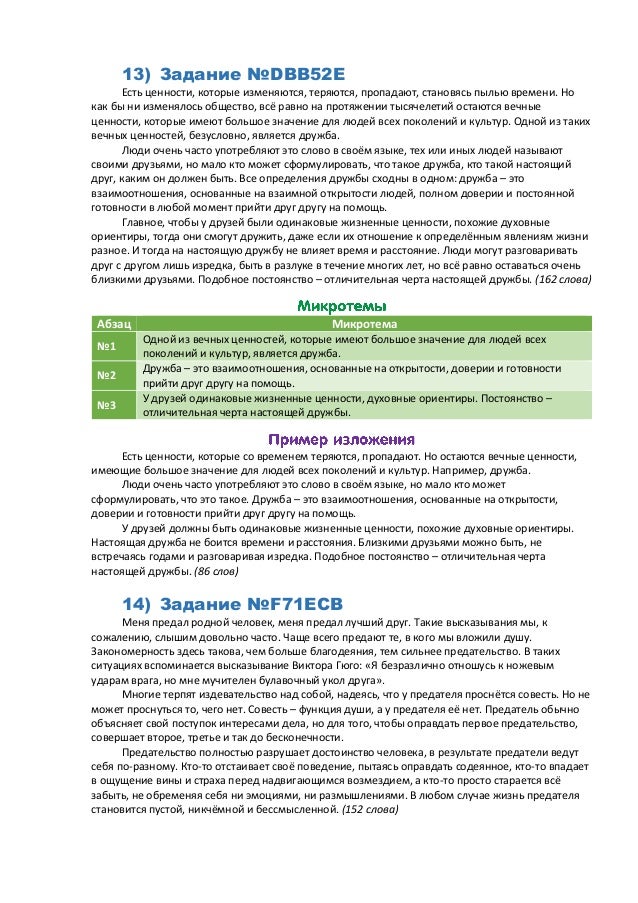 13) Задание №DBB52E

Есть ценности, которые изменяются, теряются, пропадают, становясь пылью времени. Но как бы ни изменялось общество, всё равно на протяжении тысячелетий остаются вечные ценности, которые имеют большое значение для людей всех поколений и культур. Одной из таких вечных ценностей, безусловно, является дружба.

Люди очень часто употребляют это слово в своём языке, тех или иных людей называют своими друзьями, но мало кто может сформулировать, что такое дружба, кто такой настоящий друг, каким он должен быть. Все определения дружбы сходны в одном: дружба – это взаимоотношения, основанные на взаимной открытости людей, полном доверии и постоянной готовности в любой момент прийти друг другу на помощь.

Главное, чтобы у друзей были одинаковые жизненные ценности, похожие духовные ориентиры, тогда они смогут дружить, даже если их отношение к определённым явлениям жизни разное. И тогда на настоящую дружбу не влияет время и расстояние. Люди могут разговаривать друг с другом лишь изредка, быть в разлуке в течение многих лет, но всё равно оставаться очень близкими друзьями. Подобное постоянство – отличительная черта настоящей дружбы. (162 слова)

Микротемы

| Абзац | Микротема |
|---|---|
| №1 | Одной из вечных ценностей, которые имеют большое значение для людей всех поколений и культур, является дружба. |
| №2 | Дружба – это взаимоотношения, основанные на открытости, доверии и готовности прийти друг другу на помощь. |
| №3 | У друзей одинаковые жизненные ценности, духовные ориентиры. Постоянство – отличительная черта настоящей дружбы. |

Пример изложения

Есть ценности, которые со временем теряются, пропадают. Но остаются вечные ценности, имеющие большое значение для людей всех поколений и культур. Например, дружба.

Люди очень часто употребляют это слово в своём языке, но мало кто может сформулировать, что это такое. Дружба – это взаимоотношения, основанные на открытости, доверии и готовности прийти друг другу на помощь.

У друзей должны быть одинаковые жизненные ценности, похожие духовные ориентиры. Настоящая дружба не боится времени и расстояния. Близкими друзьями можно быть, не встречаясь годами и разговаривая изредка. Подобное постоянство – отличительная черта настоящей дружбы. (86 слов)

14) Задание №F71ECB

Меня предал родной человек, меня предал лучший друг. Такие высказывания мы, к сожалению, слышим довольно часто. Чаще всего предают те, в кого мы вложили душу. Закономерность здесь такова, чем больше благодеяния, тем сильнее предательство. В таких ситуациях вспоминается высказывание Виктора Гюго: «Я безразлично отношусь к ножевым ударам врага, но мне мучителен булавочный укол друга».

Многие терпят издевательство над собой, надеясь, что у предателя проснётся совесть. Но не может проснуться то, чего нет. Совесть – функция души, а у предателя её нет. Предатель обычно объясняет свой поступок интересами дела, но для того, чтобы оправдать первое предательство, совершает второе, третье и так до бесконечности.

Предательство полностью разрушает достоинство человека, в результате предатели ведут себя по-разному. Кто-то отстаивает своё поведение, пытаясь оправдать содеянное, кто-то впадает в ощущение вины и страха перед надвигающимся возмездием, а кто-то просто старается всё забыть, не обременяя себя ни эмоциями, ни размышлениями. В любом случае жизнь предателя становится пустой, никчёмной и бессмысленной. (152 слова)